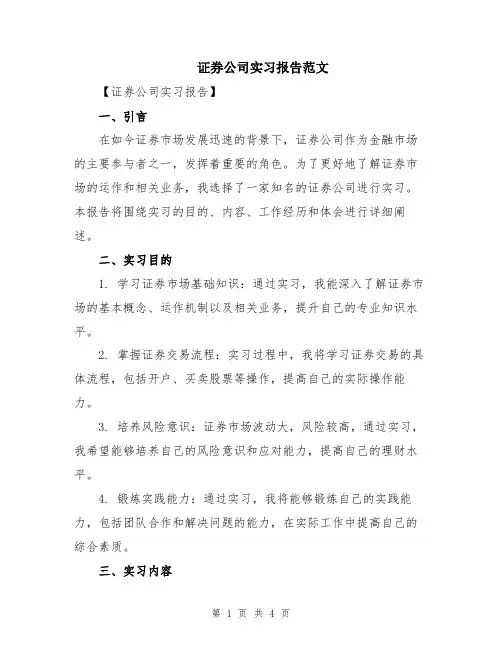 证券公司实习报告范文

【证券公司实习报告】

一、引言

在如今证券市场发展迅速的背景下，证券公司作为金融市场的主要参与者之一，发挥着重要的角色。为了更好地了解证券市场的运作和相关业务，我选择了一家知名的证券公司进行实习。本报告将围绕实习的目的、内容、工作经历和体会进行详细阐述。

二、实习目的

1. 学习证券市场基础知识：通过实习，我能深入了解证券市场的基本概念、运作机制以及相关业务，提升自己的专业知识水平。

2. 掌握证券交易流程：实习过程中，我将学习证券交易的具体流程，包括开户、买卖股票等操作，提高自己的实际操作能力。

3. 培养风险意识：证券市场波动大，风险较高，通过实习，我希望能够培养自己的风险意识和应对能力，提高自己的理财水平。

4. 锻炼实践能力：通过实习，我将能够锻炼自己的实践能力，包括团队合作和解决问题的能力，在实际工作中提高自己的综合素质。

三、实习内容

第 1 页 共 4 页